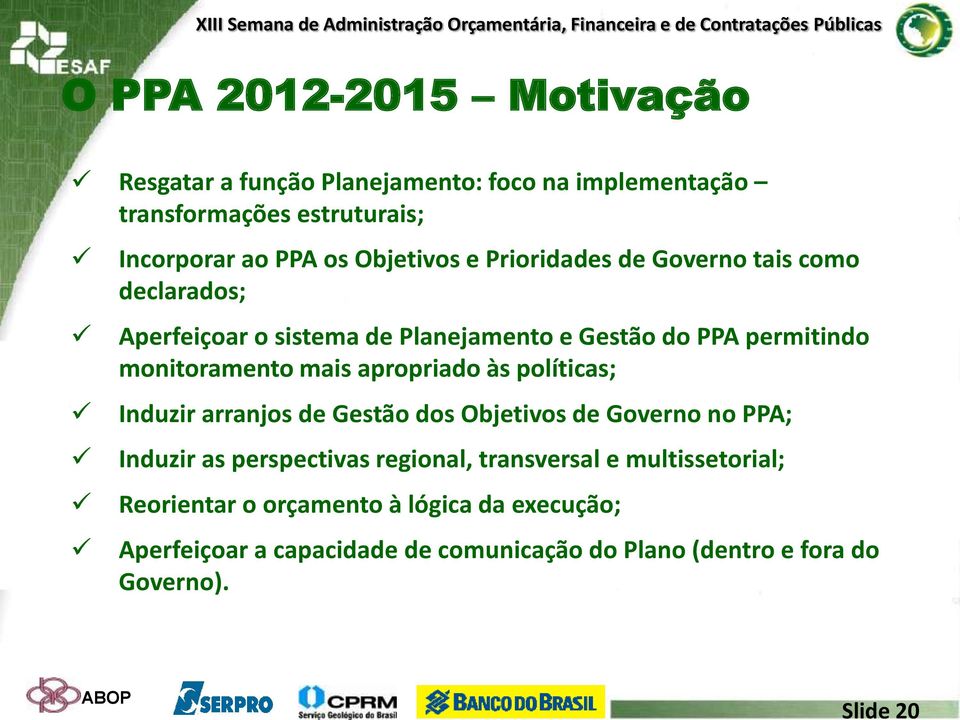 XIII Semana de Administração Orçamentária, Financeira e de Contratações Públicas

ESAF

O PPA 2012-2015 – Motivação

✓ Resgatar a função Planejamento: foco na implementação – transformações estruturais;

✓ Incorporar ao PPA os Objetivos e Prioridades de Governo tais como declarados;

✓ Aperfeiçoar o sistema de Planejamento e Gestão do PPA permitindo monitoramento mais apropriado às políticas;

✓ Induzir arranjos de Gestão dos Objetivos de Governo no PPA;

✓ Induzir as perspectivas regional, transversal e multissetorial;

✓ Reorientar o orçamento à lógica da execução;

✓ Aperfeiçoar a capacidade de comunicação do Plano (dentro e fora do Governo).

ABOP SERPRO CPRM Serviço Geológico do Brasil BANCO DO BRASIL

Slide 20